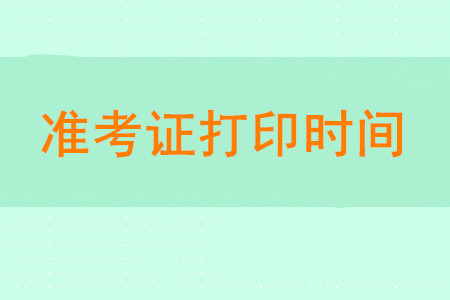 准考证打印时间